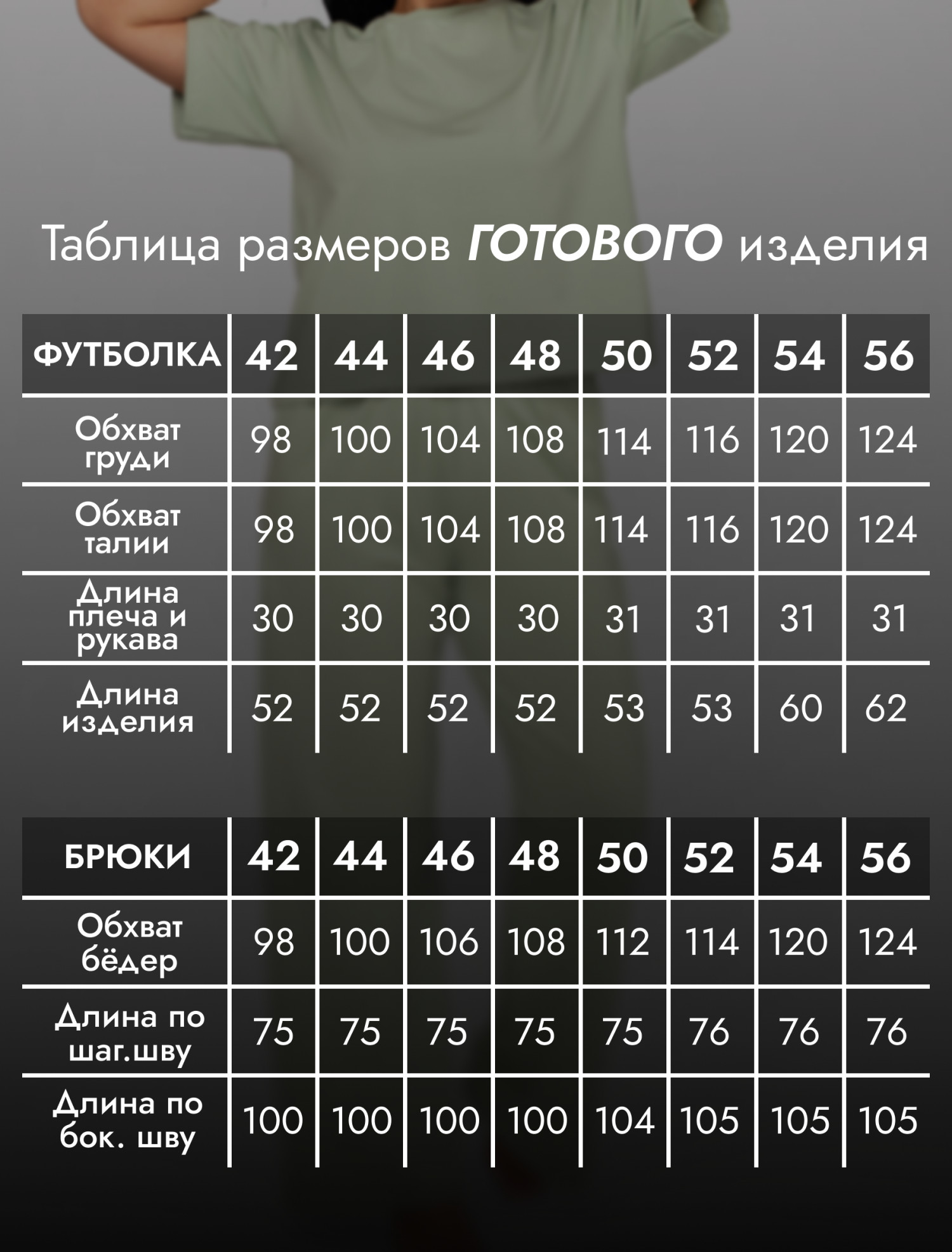 Таблица размеров ГОТОВОГО изделия

| ФУТБОЛКА | 42 | 44 | 46 | 48 | 50 | 52 | 54 | 56 |
|---|---|---|---|---|---|---|---|---|
| Обхват груди | 98 | 100 | 104 | 108 | 114 | 116 | 120 | 124 |
| Обхват талии | 98 | 100 | 104 | 108 | 114 | 116 | 120 | 124 |
| Длина плеча и рукава | 30 | 30 | 30 | 30 | 31 | 31 | 31 | 31 |
| Длина изделия | 52 | 52 | 52 | 52 | 53 | 53 | 60 | 62 |

| БРЮКИ | 42 | 44 | 46 | 48 | 50 | 52 | 54 | 56 |
|---|---|---|---|---|---|---|---|---|
| Обхват бёдер | 98 | 100 | 106 | 108 | 112 | 114 | 120 | 124 |
| Длина по шаг.шву | 75 | 75 | 75 | 75 | 75 | 76 | 76 | 76 |
| Длина по бок. шву | 100 | 100 | 100 | 100 | 104 | 105 | 105 | 105 |